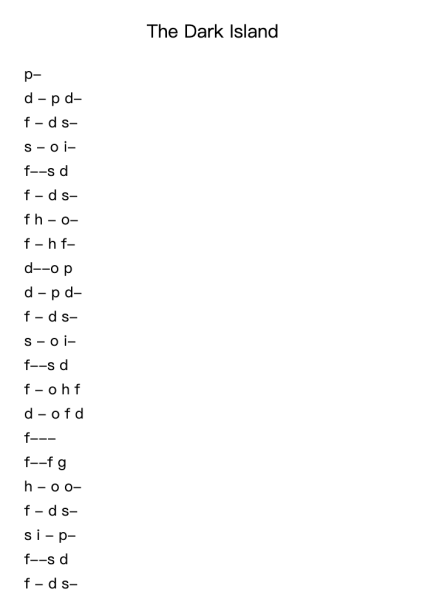 The Dark Island

p–

d – p d–

f – d s–

s – o i–

f––s d

f – d s–

f h – o–

f – h f–

d––o p

d – p d–

f – d s–

s – o i–

f––s d

f – o h f

d – o f d

f–––

f––f g

h – o o–

f – d s–

s i – p–

f––s d

f – d s–